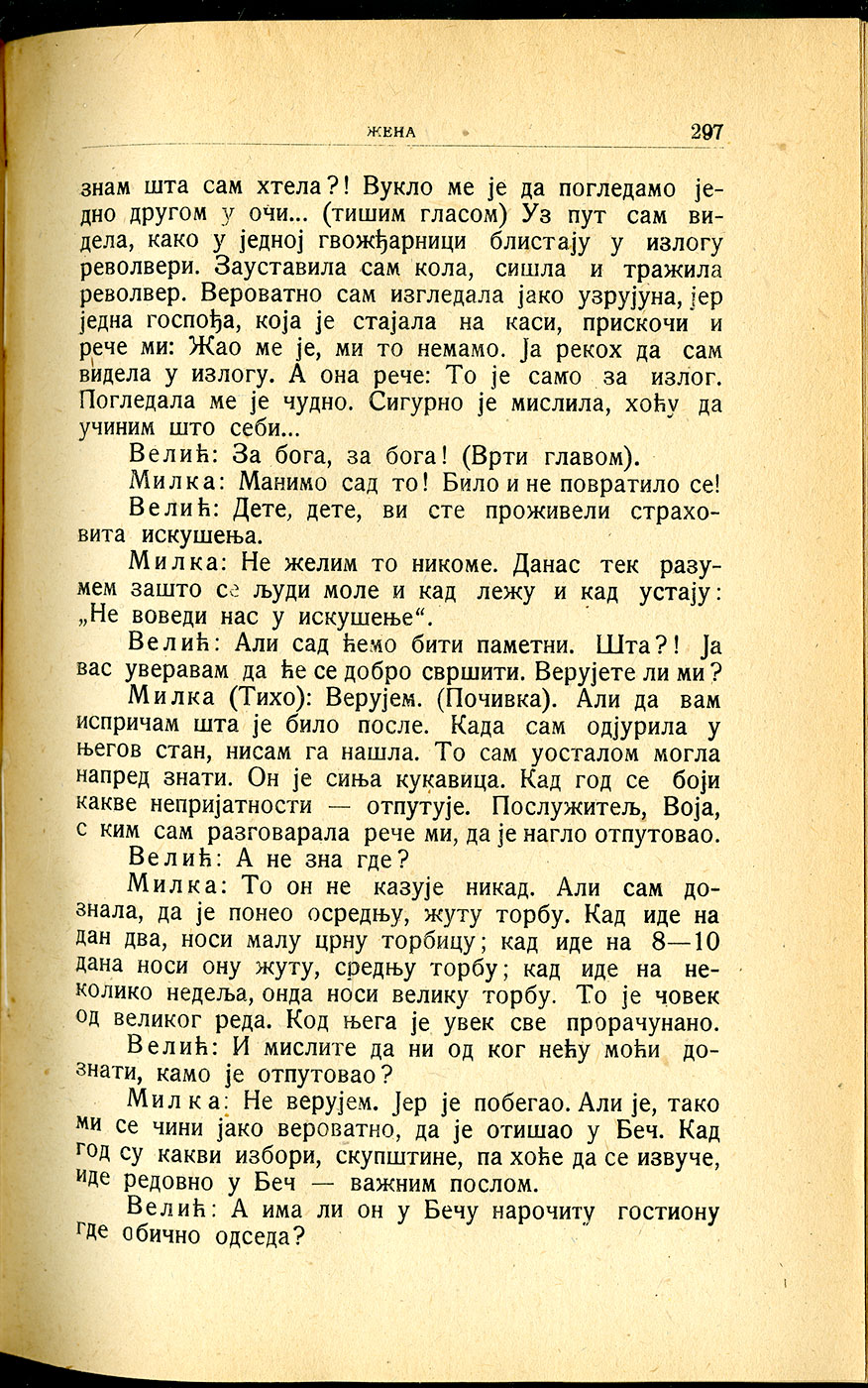 ЖЕНА 297

знам шта сам хтела?! Вукло ме је да погледамо једно другом у очи... (тишим гласом) Уз пут сам видела, како у једној гвожђарници блистају у излогу револвери. Зауставила сам кола, сишла и тражила револвер. Вероватно сам изгледала јако узрујуна, јер једна госпођа, која је стајала на каси, прискочи и рече ми: Жао ме је, ми то немамо. Ја рекох да сам видела у излогу. А она рече: То је само за излог. Погледала ме је чудно. Сигурно је мислила, хоћу да учиним што себи...

Велић: За бога, за бога! (Врти главом).

Милка: Манимо сад то! Било и не повратило се!

Велић: Дете, дете, ви сте проживели страховита искушења.

Милка: Не желим то никоме. Данас тек разумем зашто се људи моле и кад лежу и кад устају: „Не воведи нас у искушење“.

Велић: Али сад ћемо бити паметни. Шта?! Ја вас уверавам да ће се добро свршити. Верујете ли ми?

Милка (Тихо): Верујем. (Почивка). Али да вам испричам шта је било после. Када сам одјурила у његов стан, нисам га нашла. То сам уосталом могла напред знати. Он је сиња кукавица. Кад год се боји какве непријатности — отпутује. Послужитељ, Воја, с ким сам разговарала рече ми, да је нагло отпутовао.

Велић: А не зна где?

Милка: То он не казује никад. Али сам дознала, да је понео осредњу, жуту торбу. Кад иде на дан два, носи малу црну торбицу; кад иде на 8—10 дана носи ону жуту, средњу торбу; кад иде на неколико недеља, онда носи велику торбу. То је човек од великог реда. Код њега је увек све прорачунано.

Велић: И мислите да ни од ког нећу моћи дознати, камо је отпутовао?

Милка: Не верујем. Јер је побегао. Али је, тако ми се чини јако вероватно, да је отишао у Беч. Кад год су какви избори, скупштине, па хоће да се извуче, иде редовно у Беч — важним послом.

Велић: А има ли он у Бечу нарочиту гостиону где обично одседа?